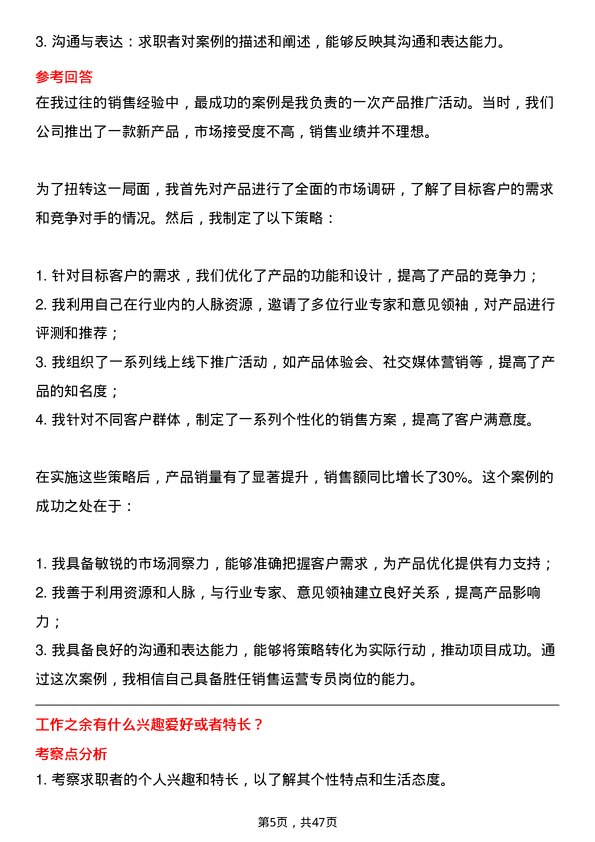 3. 沟通与表达：求职者对案例的描述和阐述，能够反映其沟通和表达能力。

参考回答

在我过往的销售经验中，最成功的案例是我负责的一次产品推广活动。当时，我们公司推出了一款新产品，市场接受度不高，销售业绩并不理想。

为了扭转这一局面，我首先对产品进行了全面的市场调研，了解了目标客户的需求和竞争对手的情况。然后，我制定了以下策略：

1. 针对目标客户的需求，我们优化了产品的功能和设计，提高了产品的竞争力；
2. 我利用自己在行业内的人脉资源，邀请了多位行业专家和意见领袖，对产品进行评测和推荐；
3. 我组织了一系列线上线下推广活动，如产品体验会、社交媒体营销等，提高了产品的知名度；
4. 我针对不同客户群体，制定了一系列个性化的销售方案，提高了客户满意度。

在实施这些策略后，产品销量有了显著提升，销售额同比增长了30%。这个案例的成功之处在于：

1. 我具备敏锐的市场洞察力，能够准确把握客户需求，为产品优化提供有力支持；
2. 我善于利用资源和人脉，与行业专家、意见领袖建立良好关系，提高产品影响力；
3. 我具备良好的沟通和表达能力，能够将策略转化为实际行动，推动项目成功。通过这次案例，我相信自己具备胜任销售运营专员岗位的能力。

工作之余有什么兴趣爱好或者特长？

考察点分析

1. 考察求职者的个人兴趣和特长，以了解其个性特点和生活态度。

第5页，共47页